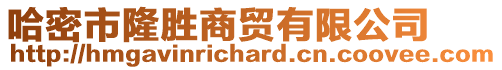 哈密市隆胜商贸有限公司
http://hmgavinrichard.cn.coovee.com